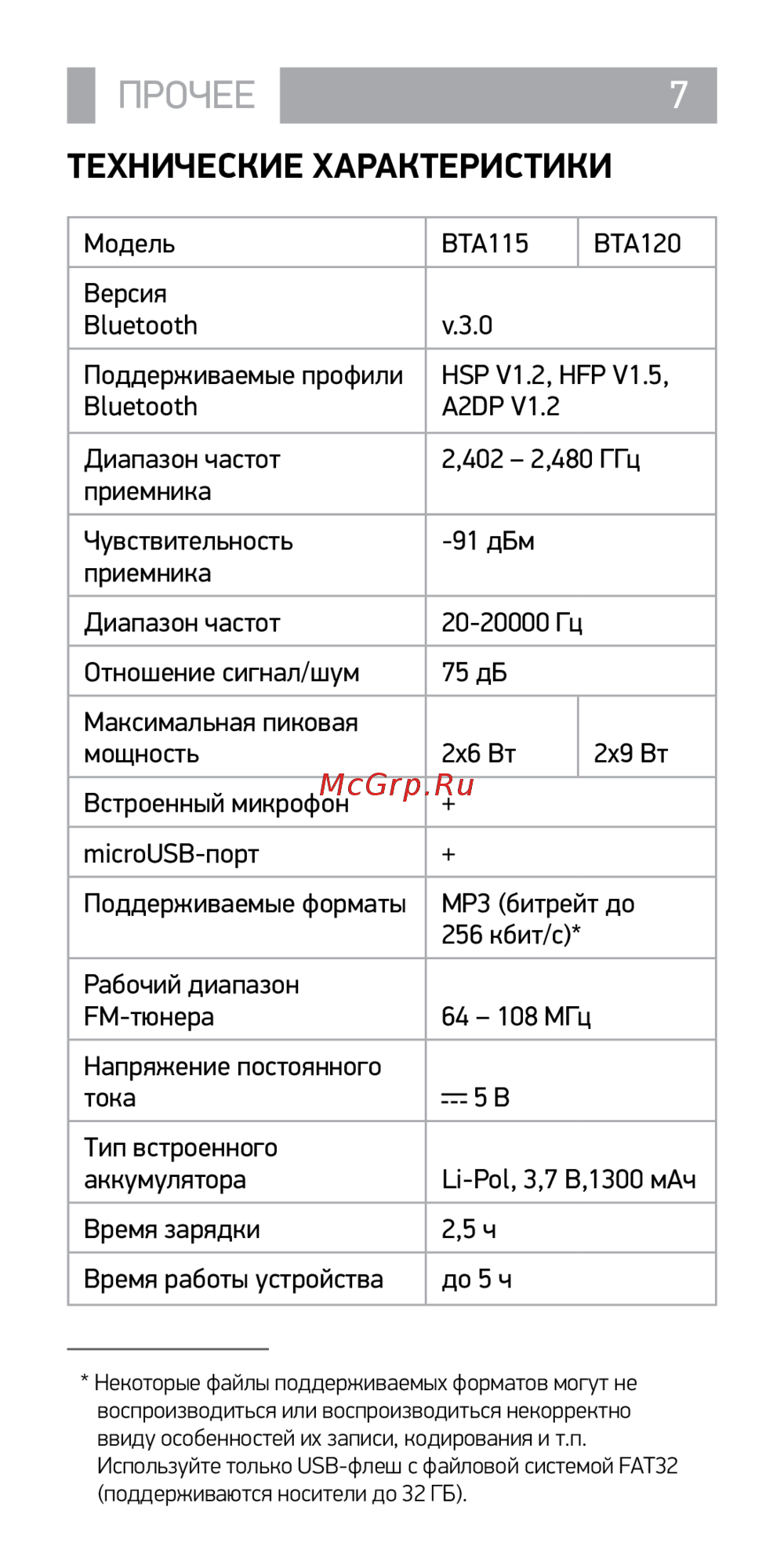 ПРОЧЕЕ 7

ТЕХНИЧЕСКИЕ ХАРАКТЕРИСТИКИ

| Модель | BTA115 | BTA120 |
|---|---|---|
| Версия Bluetooth | v.3.0 | |
| Поддерживаемые профили Bluetooth | HSP V1.2, HFP V1.5, A2DP V1.2 | |
| Диапазон частот приемника | 2,402 – 2,480 ГГц | |
| Чувствительность приемника | -91 дБм | |
| Диапазон частот | 20-20000 Гц | |
| Отношение сигнал/шум | 75 дБ | |
| Максимальная пиковая мощность | 2x6 Вт | 2x9 Вт |
| Встроенный микрофон | + | |
| microUSB-порт | + | |
| Поддерживаемые форматы | MP3 (битрейт до 256 кбит/с)* | |
| Рабочий диапазон FM-тюнера | 64 – 108 МГц | |
| Напряжение постоянного тока | ⎓ 5 В | |
| Тип встроенного аккумулятора | Li-Pol, 3,7 В,1300 мАч | |
| Время зарядки | 2,5 ч | |
| Время работы устройства | до 5 ч | |

* Некоторые файлы поддерживаемых форматов могут не воспроизводиться или воспроизводиться некорректно ввиду особенностей их записи, кодирования и т.п. Используйте только USB-флеш с файловой системой FAT32 (поддерживаются носители до 32 ГБ).

McGrp.Ru